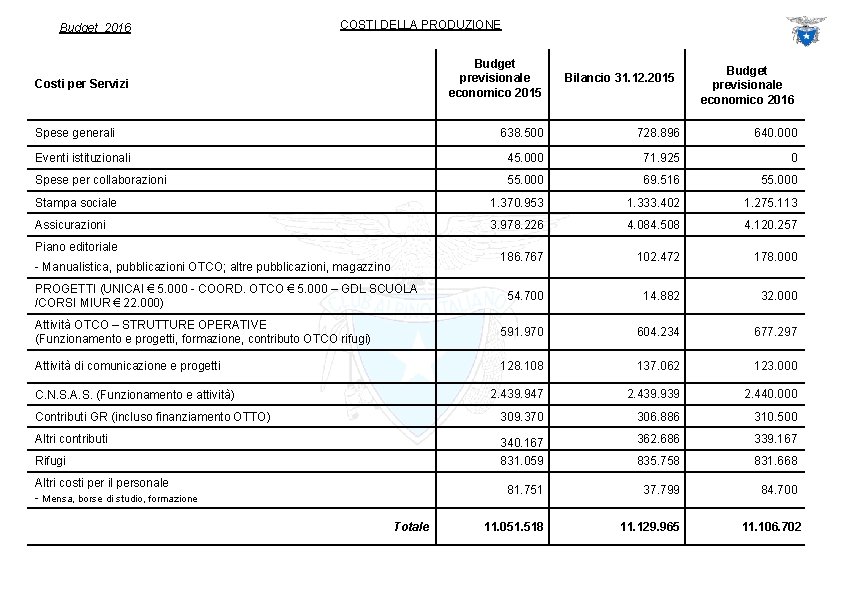 Budget 2016

COSTI DELLA PRODUZIONE

| Costi per Servizi | Budget previsionale economico 2015 | Bilancio 31.12.2015 | Budget previsionale economico 2016 |
|---|---|---|---|
| Spese generali | 638.500 | 728.896 | 640.000 |
| Eventi istituzionali | 45.000 | 71.925 | 0 |
| Spese per collaborazioni | 55.000 | 69.516 | 55.000 |
| Stampa sociale | 1.370.953 | 1.333.402 | 1.275.113 |
| Assicurazioni | 3.978.226 | 4.084.508 | 4.120.257 |
| Piano editoriale - Manualistica, pubblicazioni OTCO; altre pubblicazioni, magazzino | 186.767 | 102.472 | 178.000 |
| PROGETTI (UNICAI € 5.000 - COORD. OTCO € 5.000 – GDL SCUOLA /CORSI MIUR € 22.000) | 54.700 | 14.882 | 32.000 |
| Attività OTCO – STRUTTURE OPERATIVE (Funzionamento e progetti, formazione, contributo OTCO rifugi) | 591.970 | 604.234 | 677.297 |
| Attività di comunicazione e progetti | 128.108 | 137.062 | 123.000 |
| C.N.S.A.S. (Funzionamento e attività) | 2.439.947 | 2.439.939 | 2.440.000 |
| Contributi GR (incluso finanziamento OTTO) | 309.370 | 306.886 | 310.500 |
| Altri contributi | 340.167 | 362.686 | 339.167 |
| Rifugi | 831.059 | 835.758 | 831.668 |
| Altri costi per il personale - Mensa, borse di studio, formazione | 81.751 | 37.799 | 84.700 |
| Totale | 11.051.518 | 11.129.965 | 11.106.702 |